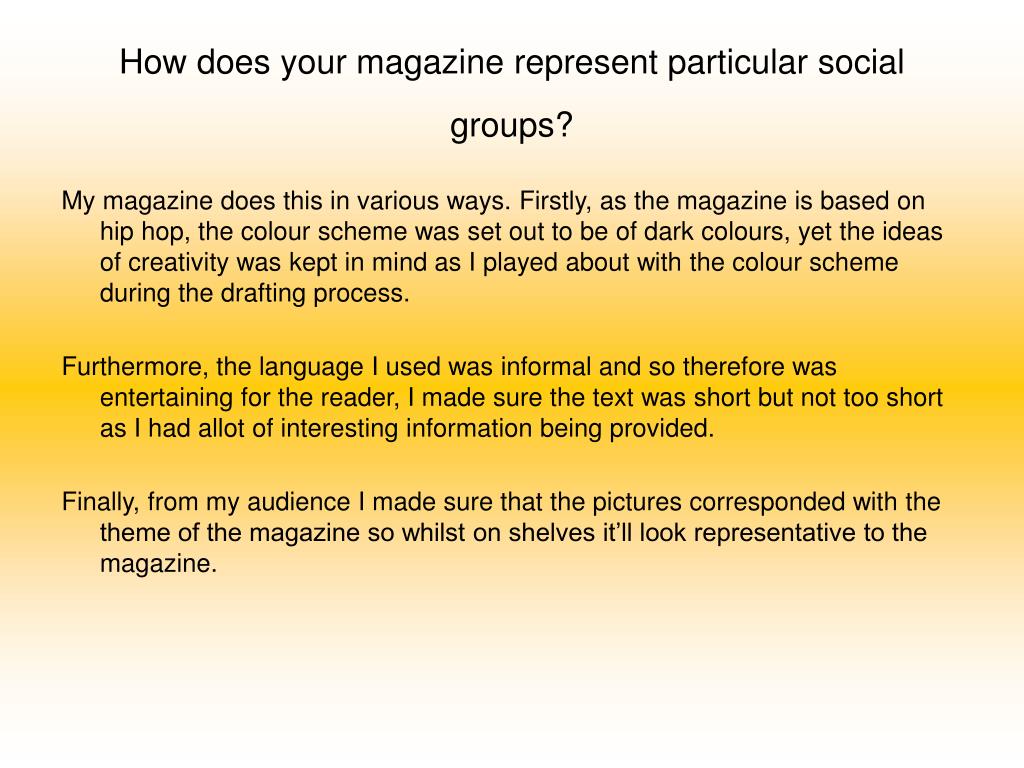 How does your magazine represent particular social groups?

My magazine does this in various ways. Firstly, as the magazine is based on hip hop, the colour scheme was set out to be of dark colours, yet the ideas of creativity was kept in mind as I played about with the colour scheme during the drafting process.

Furthermore, the language I used was informal and so therefore was entertaining for the reader, I made sure the text was short but not too short as I had allot of interesting information being provided.

Finally, from my audience I made sure that the pictures corresponded with the theme of the magazine so whilst on shelves it'll look representative to the magazine.